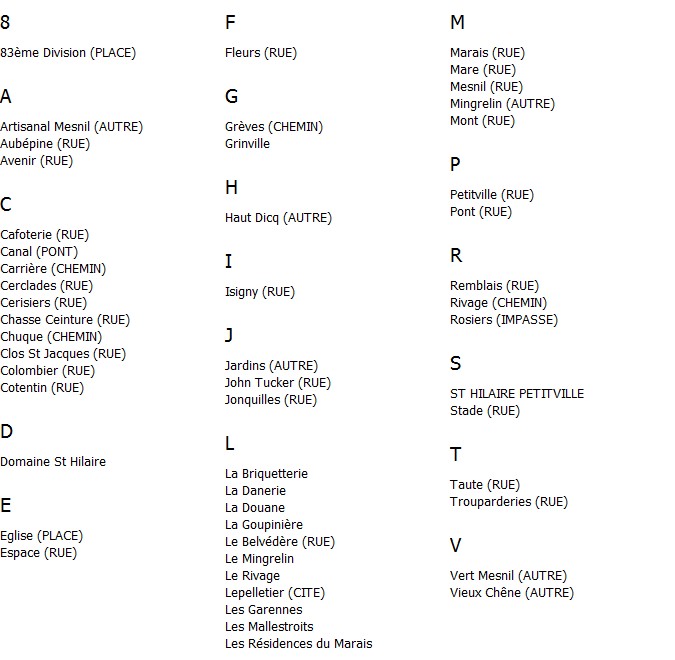 8

83ème Division (PLACE)

A

Artisanal Mesnil (AUTRE)
Aubépine (RUE)
Avenir (RUE)

C

Cafoterie (RUE)
Canal (PONT)
Carrière (CHEMIN)
Cerclades (RUE)
Cerisiers (RUE)
Chasse Ceinture (RUE)
Chuque (CHEMIN)
Clos St Jacques (RUE)
Colombier (RUE)
Cotentin (RUE)

D

Domaine St Hilaire

E

Eglise (PLACE)
Espace (RUE)

F

Fleurs (RUE)

G

Grèves (CHEMIN)
Grinville

H

Haut Dicq (AUTRE)

I

Isigny (RUE)

J

Jardins (AUTRE)
John Tucker (RUE)
Jonquilles (RUE)

L

La Briquetterie
La Danerie
La Douane
La Goupinière
Le Belvédère (RUE)
Le Mingrelin
Le Rivage
Lepelletier (CITE)
Les Garennes
Les Mallestroits
Les Résidences du Marais

M

Marais (RUE)
Mare (RUE)
Mesnil (RUE)
Mingrelin (AUTRE)
Mont (RUE)

P

Petitville (RUE)
Pont (RUE)

R

Remblais (RUE)
Rivage (CHEMIN)
Rosiers (IMPASSE)

S

ST HILAIRE PETITVILLE
Stade (RUE)

T

Taute (RUE)
Trouparderies (RUE)

V

Vert Mesnil (AUTRE)
Vieux Chêne (AUTRE)